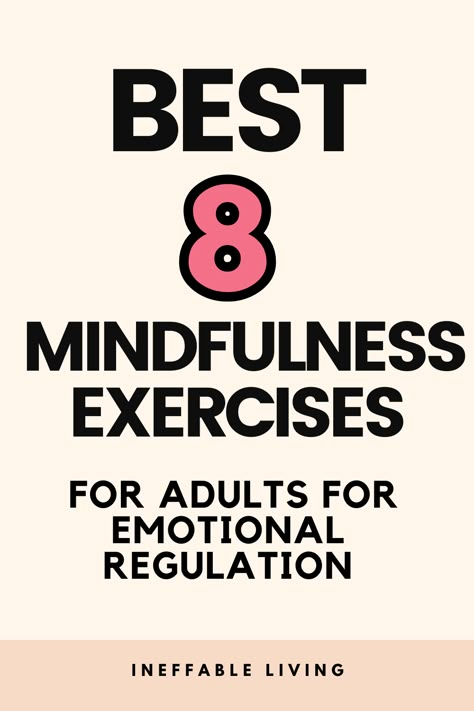 BEST
8
MINDFULNESS EXERCISES

FOR ADULTS FOR EMOTIONAL REGULATION

INEFFABLE LIVING